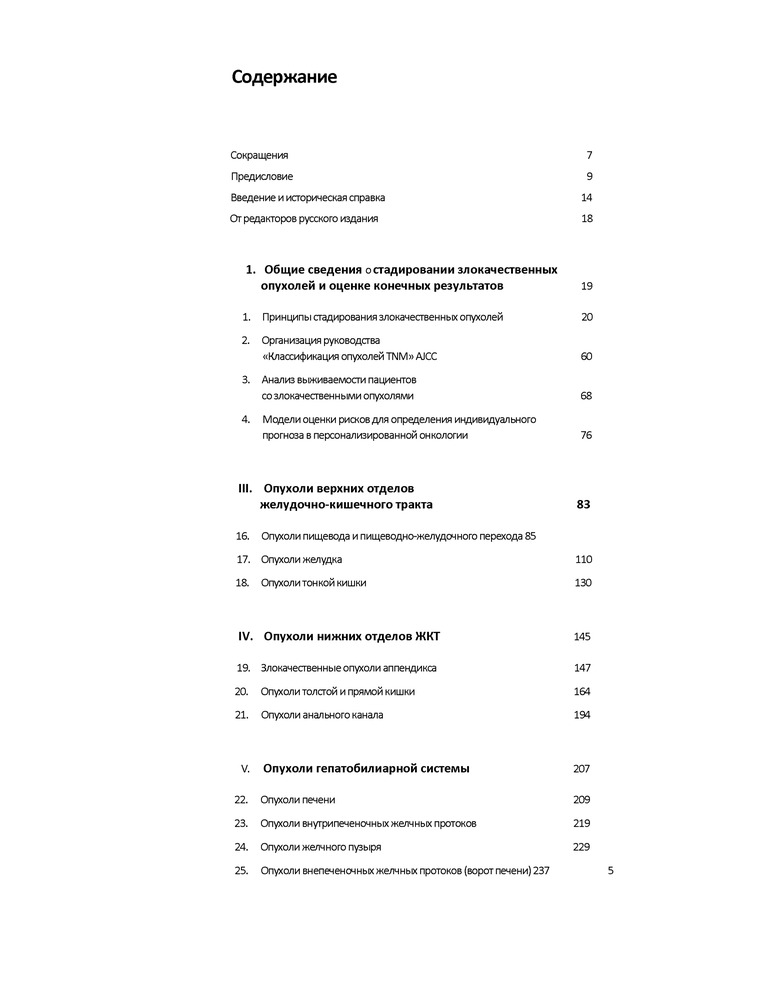 Содержание

Сокращения 7

Предисловие 9

Введение и историческая справка 14

От редакторов русского издания 18

1. Общие сведения о стадировании злокачественных опухолей и оценке конечных результатов 19

1. Принципы стадирования злокачественных опухолей 20

2. Организация руководства «Классификация опухолей TNM» AJCC 60

3. Анализ выживаемости пациентов со злокачественными опухолями 68

4. Модели оценки рисков для определения индивидуального прогноза в персонализированной онкологии 76

III. Опухоли верхних отделов желудочно-кишечного тракта 83

16. Опухоли пищевода и пищеводно-желудочного перехода 85

17. Опухоли желудка 110

18. Опухоли тонкой кишки 130

IV. Опухоли нижних отделов ЖКТ 145

19. Злокачественные опухоли аппендикса 147

20. Опухоли толстой и прямой кишки 164

21. Опухоли анального канала 194

V. Опухоли гепатобилиарной системы 207

22. Опухоли печени 209

23. Опухоли внутрипеченочных желчных протоков 219

24. Опухоли желчного пузыря 229

25. Опухоли внепеченочных желчных протоков (ворот печени) 237

5